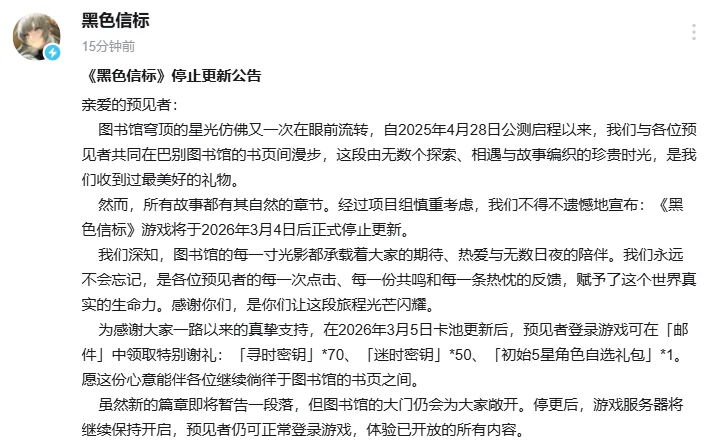 黑色信标
15分钟前

《黑色信标》停止更新公告

亲爱的预见者：

图书馆穹顶的星光仿佛又一次在眼前流转，自2025年4月28日公测启程以来，我们与各位预见者共同在巴别图书馆的书页间漫步，这段由无数个探索、相遇与故事编织的珍贵时光，是我们收到过最美好的礼物。

然而，所有故事都有其自然的章节。经过项目组慎重考虑，我们不得不遗憾地宣布：《黑色信标》游戏将于2026年3月4日后正式停止更新。

我们深知，图书馆的每一寸光影都承载着大家的期待、热爱与无数日夜的陪伴。我们永远不会忘记，是各位预见者的每一次点击、每一份共鸣和每一条热忱的反馈，赋予了这个世界真实的生命力。感谢你们，是你们让这段旅程光芒闪耀。

为感谢大家一路以来的真挚支持，在2026年3月5日卡池更新后，预见者登录游戏可在「邮件」中领取特别谢礼：「寻时密钥」*70、「迷时密钥」*50、「初始5星角色自选礼包」*1。愿这份心意能伴各位继续徜徉于图书馆的书页之间。

虽然新的篇章即将暂告一段落，但图书馆的大门仍会为大家敞开。停更后，游戏服务器将继续保持开启，预见者仍可正常登录游戏，体验已开放的所有内容。